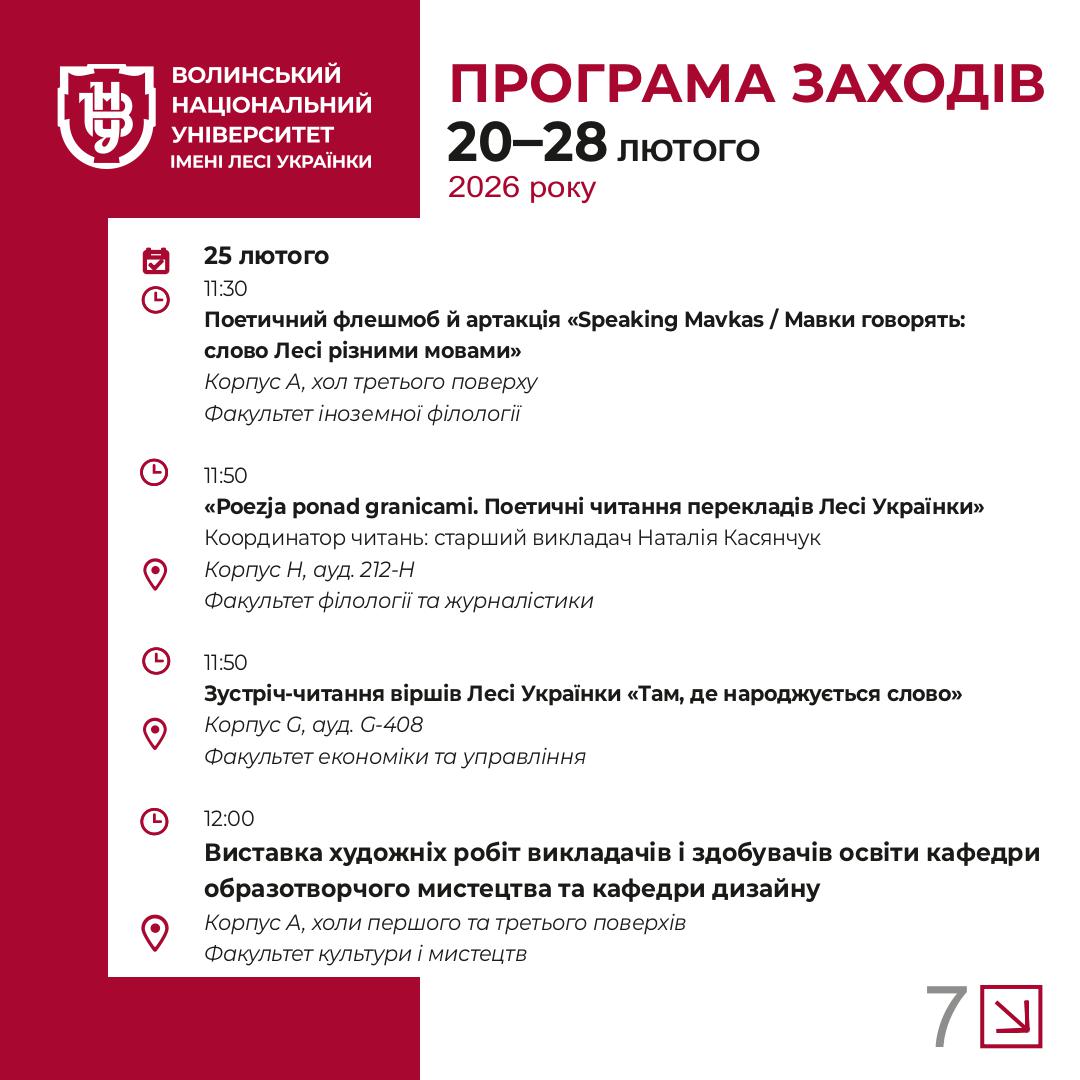 ВОЛИНСЬКИЙ НАЦІОНАЛЬНИЙ УНІВЕРСИТЕТ ІМЕНІ ЛЕСІ УКРАЇНКИ

ПРОГРАМА ЗАХОДІВ
20–28 лютого
2026 року

25 лютого
11:30
Поетичний флешмоб й артакція «Speaking Mavkas / Мавки говорять: слово Лесі різними мовами»
Корпус А, хол третього поверху
Факультет іноземної філології

11:50
«Poezja ponad granicami. Поетичні читання перекладів Лесі Українки»
Координатор читань: старший викладач Наталія Касянчук
Корпус Н, ауд. 212-Н
Факультет філології та журналістики

11:50
Зустріч-читання віршів Лесі Українки «Там, де народжується слово»
Корпус G, ауд. G-408
Факультет економіки та управління

12:00
Виставка художніх робіт викладачів і здобувачів освіти кафедри образотворчого мистецтва та кафедри дизайну
Корпус А, холи першого та третього поверхів
Факультет культури і мистецтв

7